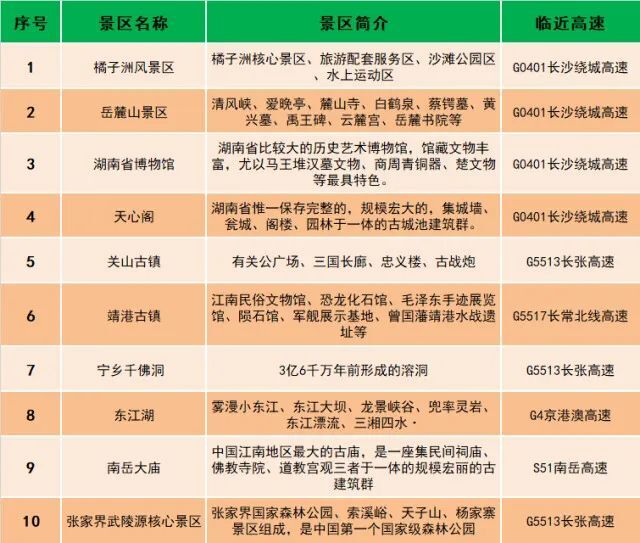 | 序号 | 景区名称 | 景区简介 | 临近高速 |
|---|---|---|---|
| 1 | 橘子洲风景区 | 橘子洲核心景区、旅游配套服务区、沙滩公园区、水上运动区 | G0401长沙绕城高速 |
| 2 | 岳麓山景区 | 清风峡、爱晚亭、麓山寺、白鹤泉、蔡锷墓、黄兴墓、禹王碑、云麓宫、岳麓书院等 | G0401长沙绕城高速 |
| 3 | 湖南省博物馆 | 湖南省比较大的历史艺术博物馆，馆藏文物丰富，尤以马王堆汉墓文物、商周青铜器、楚文物等最具特色。 | G0401长沙绕城高速 |
| 4 | 天心阁 | 湖南省惟一保存完整的，规模宏大的，集城墙、瓮城、阁楼、园林于一体的古城池建筑群。 | G0401长沙绕城高速 |
| 5 | 关山古镇 | 有关公广场、三国长廊、忠义楼、古战炮 | G5513长张高速 |
| 6 | 靖港古镇 | 江南民俗文物馆、恐龙化石馆、毛泽东手迹展览馆、陨石馆、军舰展示基地、曾国藩靖港水战遗址等 | G5517长常北线高速 |
| 7 | 宁乡千佛洞 | 3亿6千万年前形成的溶洞 | G5513长张高速 |
| 8 | 东江湖 | 雾漫小东江、东江大坝、龙景峡谷、兜率灵岩、东江漂流、三湘四水· | G4京港澳高速 |
| 9 | 南岳大庙 | 中国江南地区最大的古庙，是一座集民间祠庙、佛教寺院、道教宫观三者于一体的规模宏丽的古建筑群 | S51南岳高速 |
| 10 | 张家界武陵源核心景区 | 张家界国家森林公园、索溪峪、天子山、杨家寨景区组成，是中国第一个国家级森林公园 | G5513长张高速 |